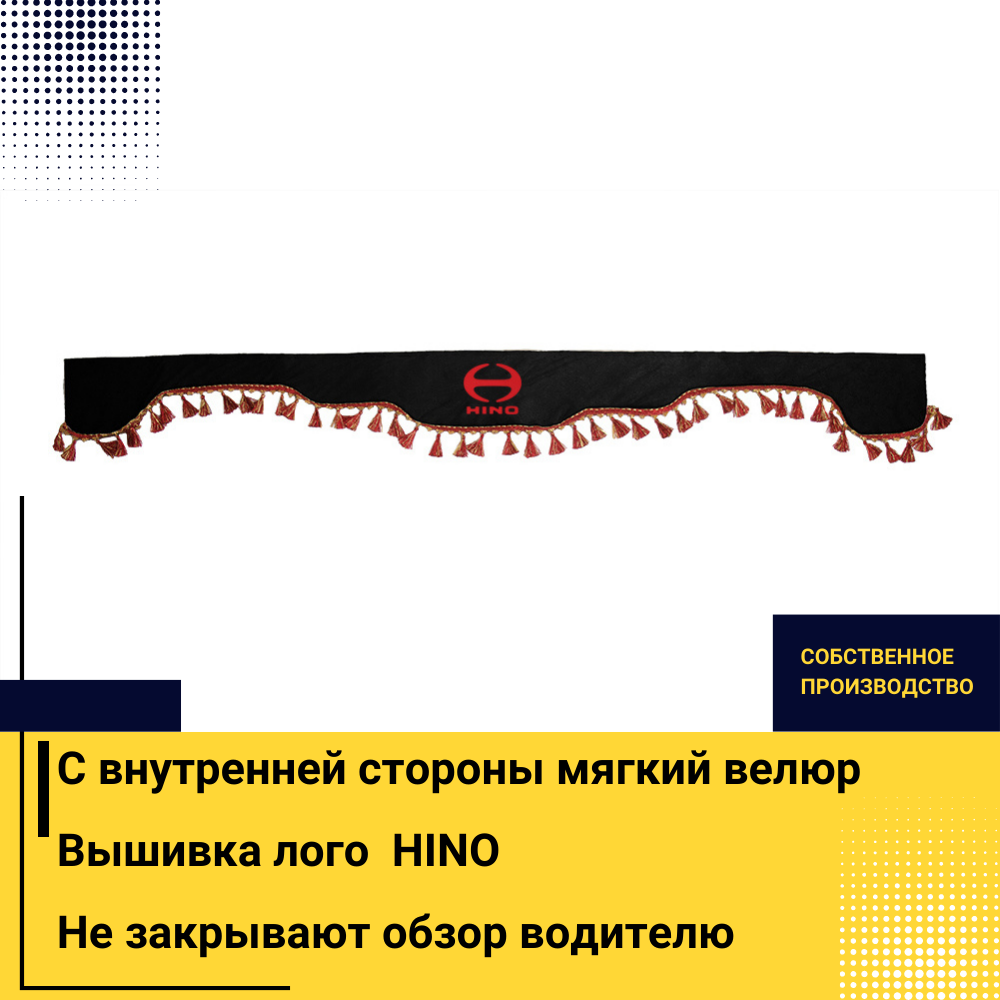 HINO

СОБСТВЕННОЕ
ПРОИЗВОДСТВО

С внутренней стороны мягкий велюр

Вышивка лого HINO

Не закрывают обзор водителю